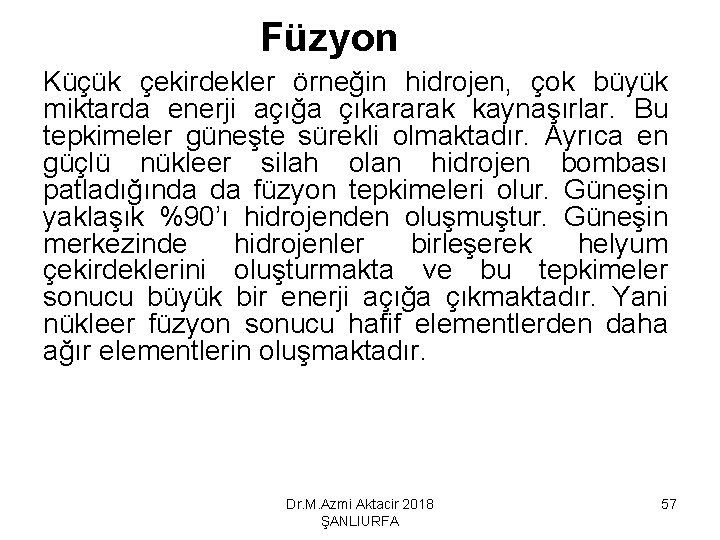 Füzyon

Küçük çekirdekler örneğin hidrojen, çok büyük miktarda enerji açığa çıkararak kaynaşırlar. Bu tepkimeler güneşte sürekli olmaktadır. Ayrıca en güçlü nükleer silah olan hidrojen bombası patladığında da füzyon tepkimeleri olur. Güneşin yaklaşık %90'ı hidrojenden oluşmuştur. Güneşin merkezinde hidrojenler birleşerek helyum çekirdeklerini oluşturmakta ve bu tepkimeler sonucu büyük bir enerji açığa çıkmaktadır. Yani nükleer füzyon sonucu hafif elementlerden daha ağır elementlerin oluşmaktadır.

Dr.M.Azmi Aktacir 2018
ŞANLIURFA

57